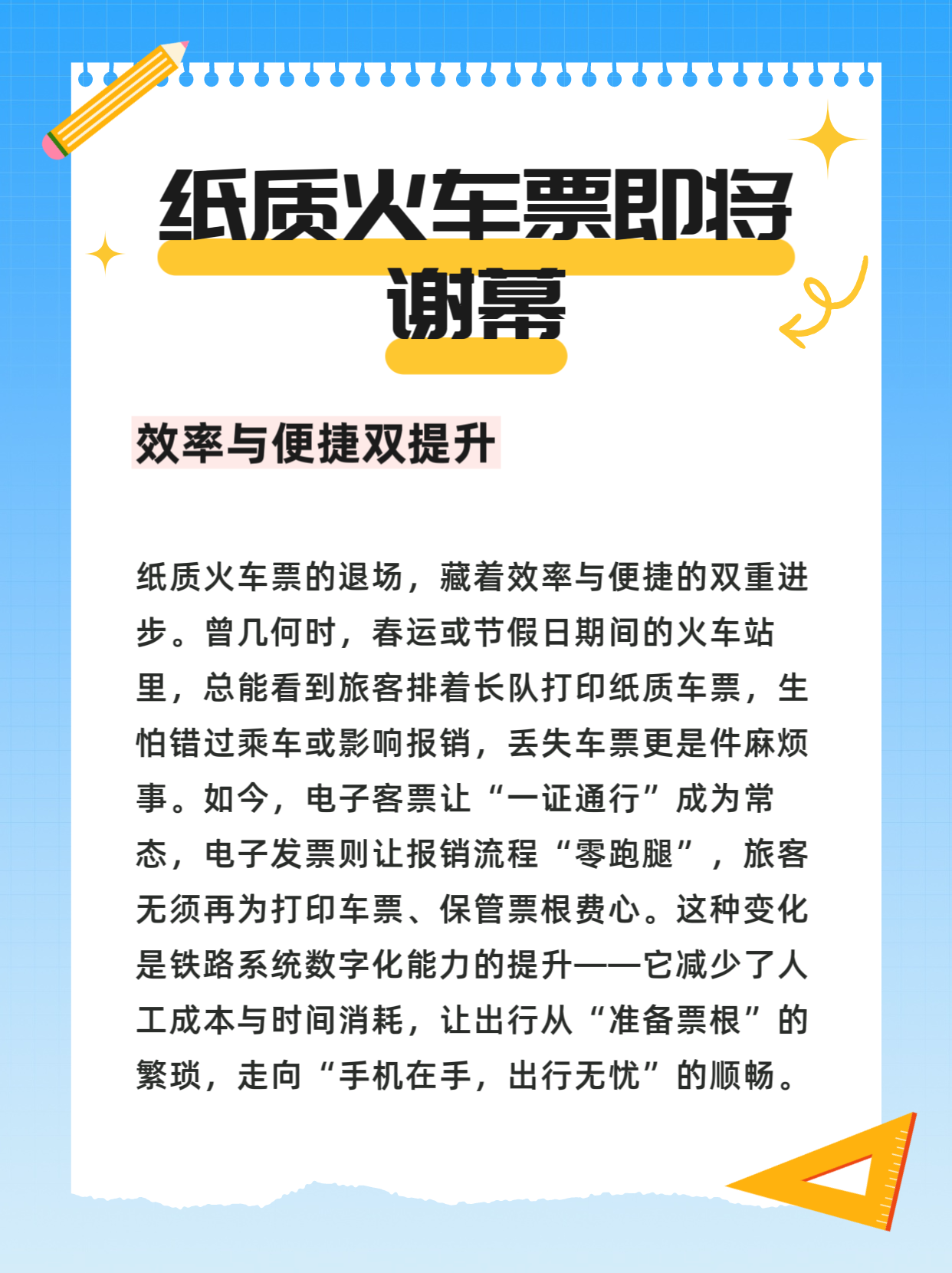 纸质火车票即将谢幕

效率与便捷双提升

纸质火车票的退场，藏着效率与便捷的双重进步。曾几何时，春运或节假日期间的火车站里，总能看到旅客排着长队打印纸质车票，生怕错过乘车或影响报销，丢失车票更是件麻烦事。如今，电子客票让“一证通行”成为常态，电子发票则让报销流程“零跑腿”，旅客无须再为打印车票、保管票根费心。这种变化是铁路系统数字化能力的提升——它减少了人工成本与时间消耗，让出行从“准备票根”的繁琐，走向“手机在手，出行无忧”的顺畅。